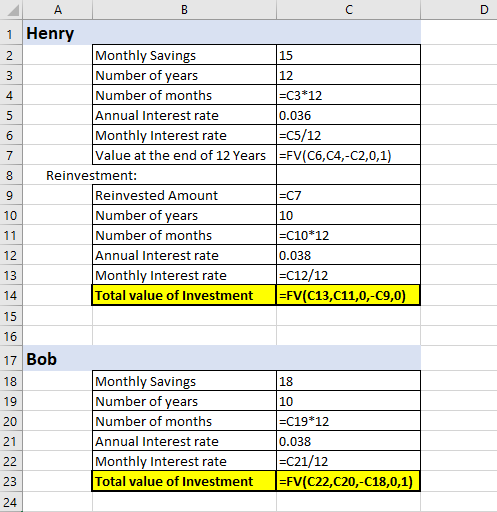 | | A | B | C | D |
|---|---|---|---|---|
| 1 | Henry | | | |
| 2 | | Monthly Savings | 15 | |
| 3 | | Number of years | 12 | |
| 4 | | Number of months | =C3*12 | |
| 5 | | Annual Interest rate | 0.036 | |
| 6 | | Monthly Interest rate | =C5/12 | |
| 7 | | Value at the end of 12 Years | =FV(C6,C4,-C2,0,1) | |
| 8 | Reinvestment: | | | |
| 9 | | Reinvested Amount | =C7 | |
| 10 | | Number of years | 10 | |
| 11 | | Number of months | =C10*12 | |
| 12 | | Annual Interest rate | 0.038 | |
| 13 | | Monthly Interest rate | =C12/12 | |
| 14 | | Total value of Investment | =FV(C13,C11,0,-C9,0) | |
| 15 | | | | |
| 16 | | | | |
| 17 | Bob | | | |
| 18 | | Monthly Savings | 18 | |
| 19 | | Number of years | 10 | |
| 20 | | Number of months | =C19*12 | |
| 21 | | Annual Interest rate | 0.038 | |
| 22 | | Monthly Interest rate | =C21/12 | |
| 23 | | Total value of Investment | =FV(C22,C20,-C18,0,1) | |
| 24 | | | | |